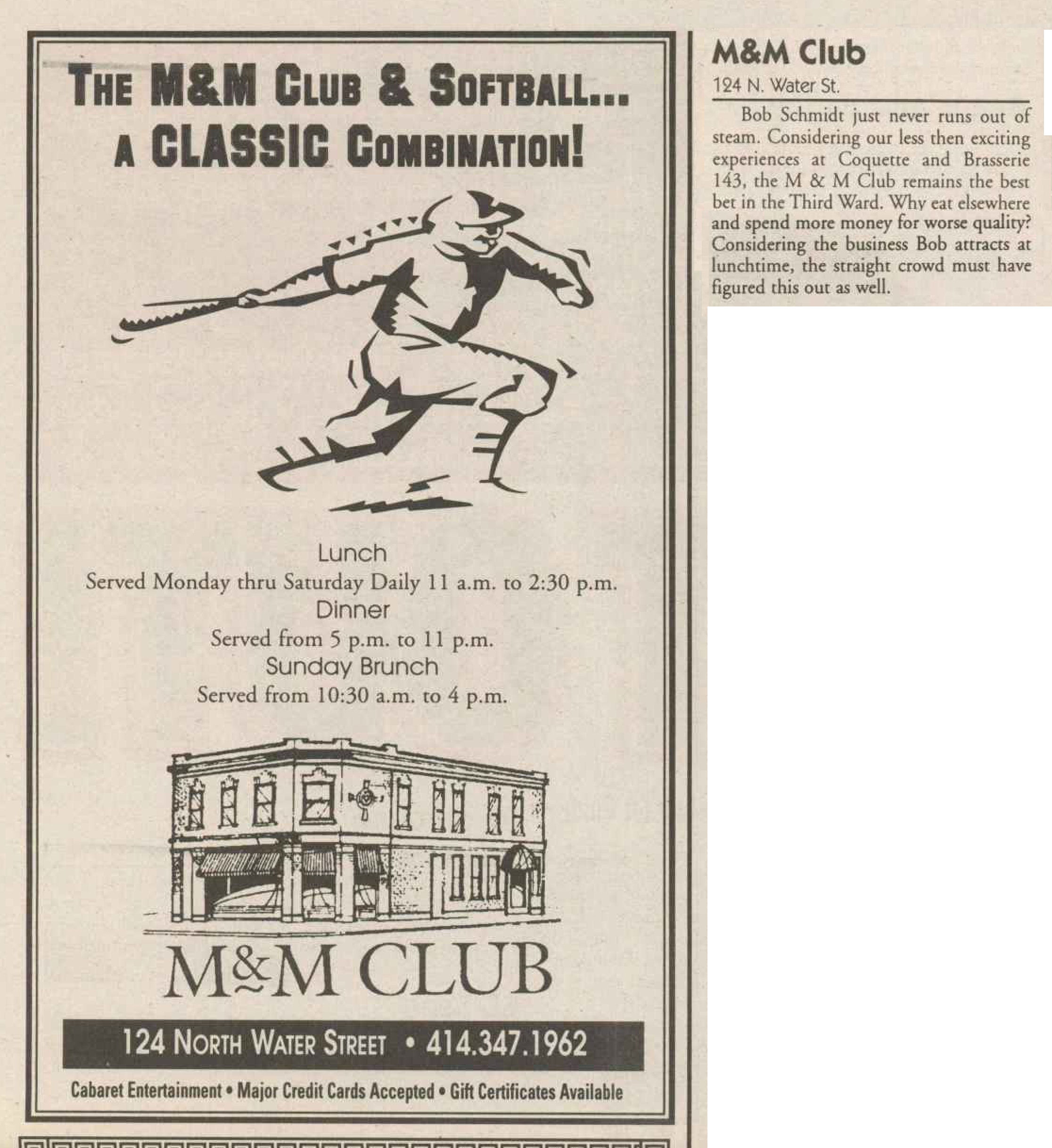 THE M&M CLUB & SOFTBALL... A CLASSIC COMBINATION!

Lunch
Served Monday thru Saturday Daily 11 a.m. to 2:30 p.m.
Dinner
Served from 5 p.m. to 11 p.m.
Sunday Brunch
Served from 10:30 a.m. to 4 p.m.

M&M CLUB

124 NORTH WATER STREET • 414.347.1962

Cabaret Entertainment • Major Credit Cards Accepted • Gift Certificates Available

M&M Club
124 N. Water St.

Bob Schmidt just never runs out of steam. Considering our less then exciting experiences at Coquette and Brasserie 143, the M & M Club remains the best bet in the Third Ward. Why eat elsewhere and spend more money for worse quality? Considering the business Bob attracts at lunchtime, the straight crowd must have figured this out as well.